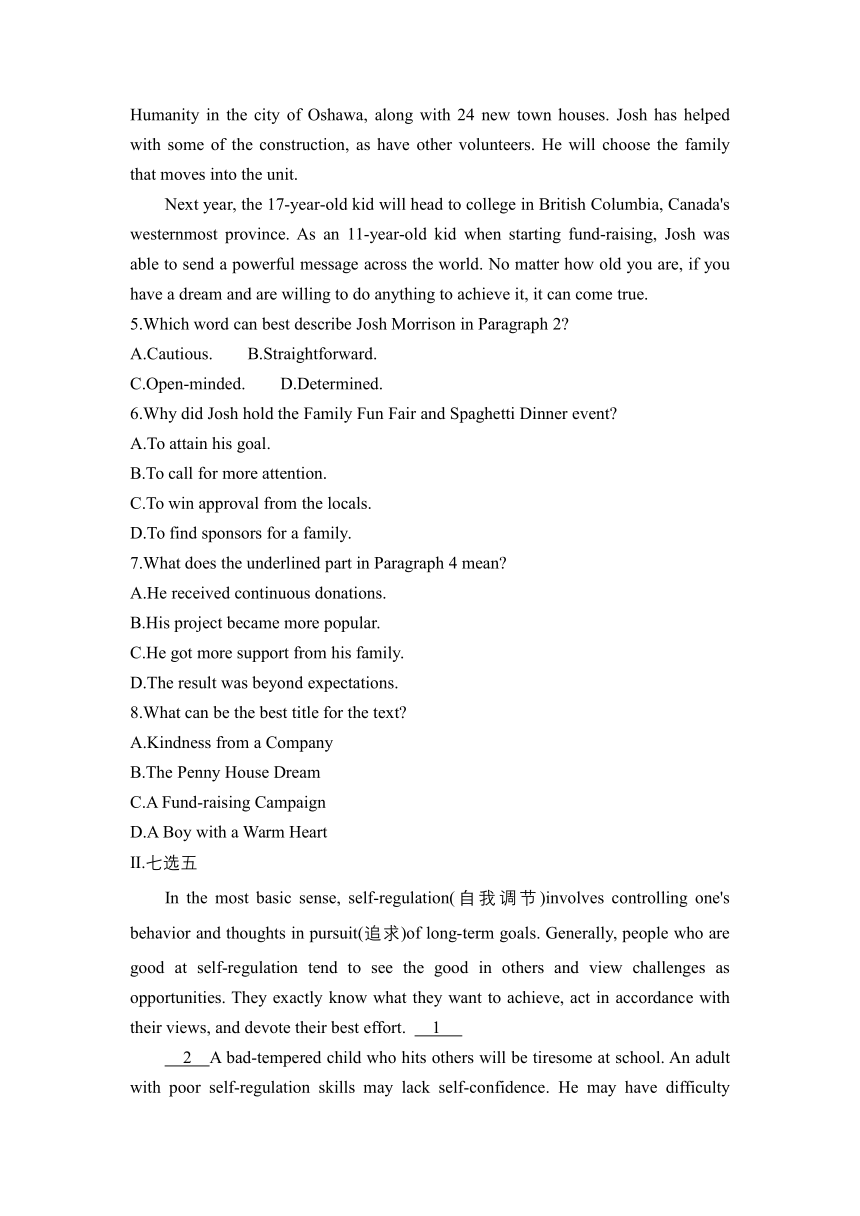 Humanity in the city of Oshawa, along with 24 new town houses. Josh has helped with some of the construction, as have other volunteers. He will choose the family that moves into the unit.

Next year, the 17-year-old kid will head to college in British Columbia, Canada's westernmost province. As an 11-year-old kid when starting fund-raising, Josh was able to send a powerful message across the world. No matter how old you are, if you have a dream and are willing to do anything to achieve it, it can come true.

5.Which word can best describe Josh Morrison in Paragraph 2?
A.Cautious. B.Straightforward.
C.Open-minded. D.Determined.
6.Why did Josh hold the Family Fun Fair and Spaghetti Dinner event?
A.To attain his goal.
B.To call for more attention.
C.To win approval from the locals.
D.To find sponsors for a family.
7.What does the underlined part in Paragraph 4 mean?
A.He received continuous donations.
B.His project became more popular.
C.He got more support from his family.
D.The result was beyond expectations.
8.What can be the best title for the text?
A.Kindness from a Company
B.The Penny House Dream
C.A Fund-raising Campaign
D.A Boy with a Warm Heart
II.七选五

In the most basic sense, self-regulation(自我调节)involves controlling one's behavior and thoughts in pursuit(追求)of long-term goals. Generally, people who are good at self-regulation tend to see the good in others and view challenges as opportunities. They exactly know what they want to achieve, act in accordance with their views, and devote their best effort. __1__

__2__A bad-tempered child who hits others will be tiresome at school. An adult with poor self-regulation skills may lack self-confidence. He may have difficulty